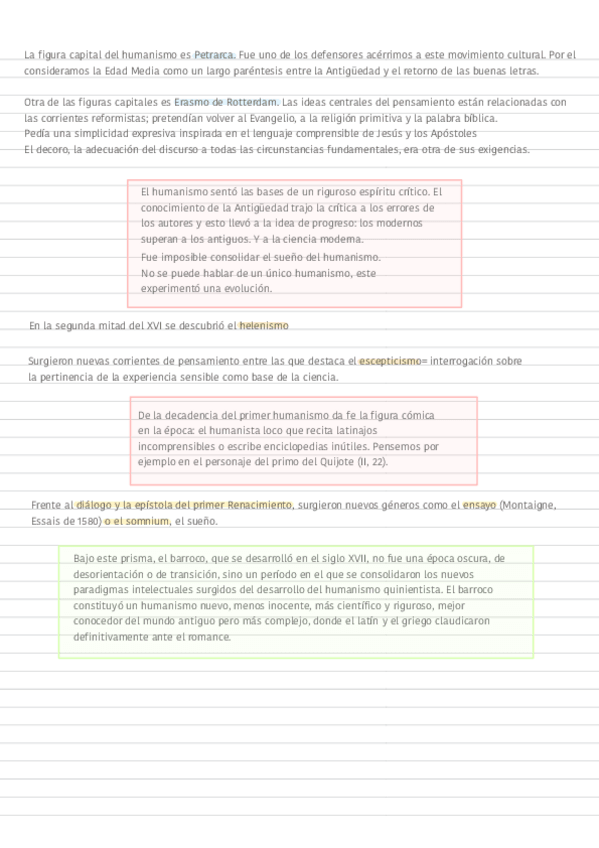 La figura capital del humanismo es Petrarca. Fue uno de los defensores acérrimos a este movimiento cultural. Por el consideramos la Edad Media como un largo paréntesis entre la Antigüedad y el retorno de las buenas letras.

Otra de las figuras capitales es Erasmo de Rotterdam. Las ideas centrales del pensamiento están relacionadas con las corrientes reformistas; pretendían volver al Evangelio, a la religión primitiva y la palabra bíblica.
Pedía una simplicidad expresiva inspirada en el lenguaje comprensible de Jesús y los Apóstoles
El decoro, la adecuación del discurso a todas las circunstancias fundamentales, era otra de sus exigencias.

El humanismo sentó las bases de un riguroso espíritu crítico. El conocimiento de la Antigüedad trajo la crítica a los errores de los autores y esto llevó a la idea de progreso: los modernos superan a los antiguos. Y a la ciencia moderna.
Fue imposible consolidar el sueño del humanismo.
No se puede hablar de un único humanismo, este experimentó una evolución.

En la segunda mitad del XVI se descubrió el helenismo

Surgieron nuevas corrientes de pensamiento entre las que destaca el escepticismo= interrogación sobre la pertinencia de la experiencia sensible como base de la ciencia.

De la decadencia del primer humanismo da fe la figura cómica en la época: el humanista loco que recita latinajos incomprensibles o escribe enciclopedias inútiles. Pensemos por ejemplo en el personaje del primo del Quijote (II, 22).

Frente al diálogo y la epístola del primer Renacimiento, surgieron nuevos géneros como el ensayo (Montaigne, Essais de 1580) o el somnium, el sueño.

Bajo este prisma, el barroco, que se desarrolló en el siglo XVII, no fue una época oscura, de desorientación o de transición, sino un período en el que se consolidaron los nuevos paradigmas intelectuales surgidos del desarrollo del humanismo quinientista. El barroco constituyó un humanismo nuevo, menos inocente, más científico y riguroso, mejor conocedor del mundo antiguo pero más complejo, donde el latín y el griego claudicaron definitivamente ante el romance.